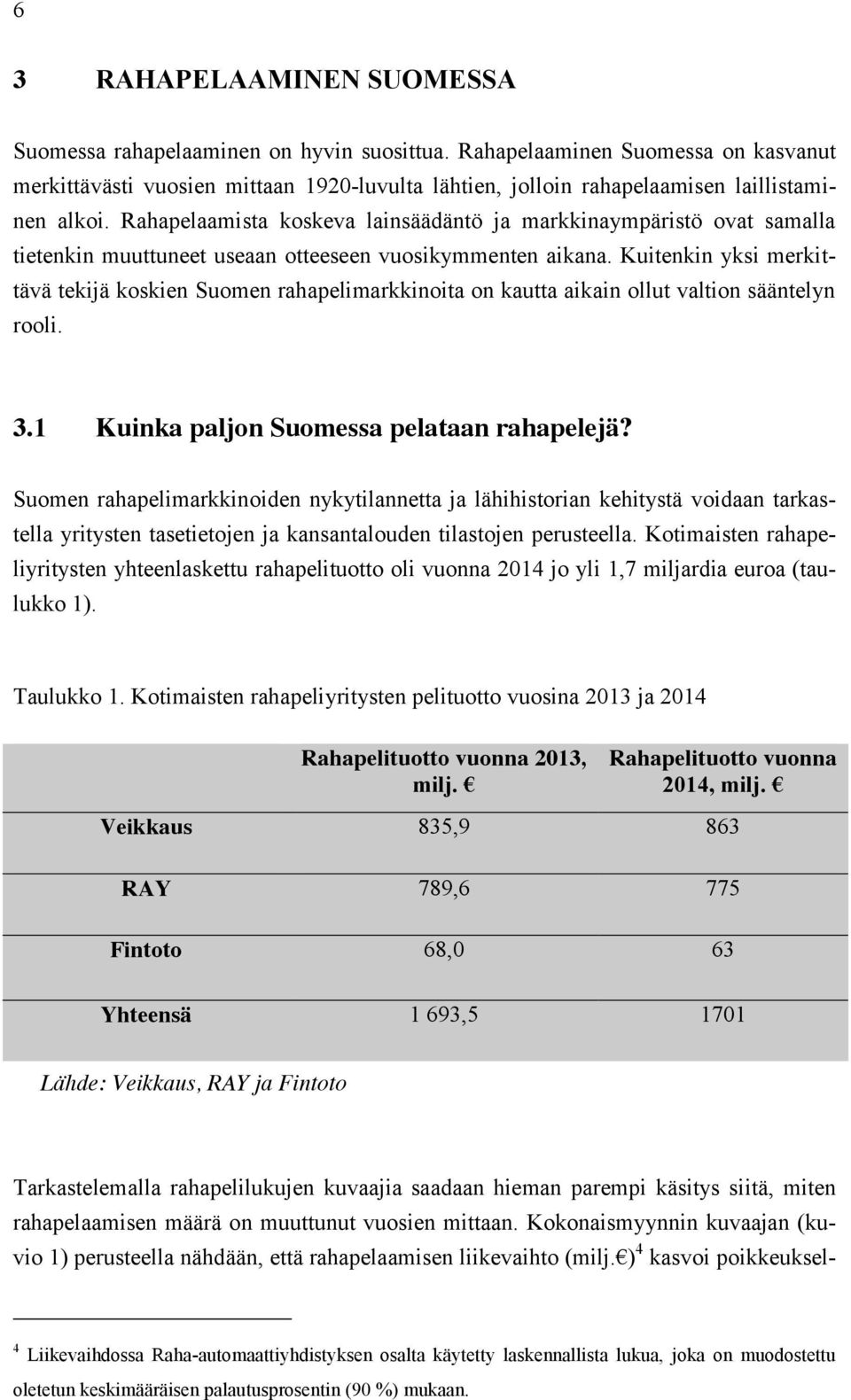 6

3 RAHAPELAAMINEN SUOMESSA

Suomessa rahapelaaminen on hyvin suosittua. Rahapelaaminen Suomessa on kasvanut merkittävästi vuosien mittaan 1920-luvulta lähtien, jolloin rahapelaamisen laillistaminen alkoi. Rahapelaamista koskeva lainsäädäntö ja markkinaympäristö ovat samalla tietenkin muuttuneet useaan otteeseen vuosikymmenten aikana. Kuitenkin yksi merkittävä tekijä koskien Suomen rahapelimarkkinoita on kautta aikain ollut valtion sääntelyn rooli.

3.1 Kuinka paljon Suomessa pelataan rahapelejä?

Suomen rahapelimarkkinoiden nykytilannetta ja lähihistorian kehitystä voidaan tarkastella yritysten tasetietojen ja kansantalouden tilastojen perusteella. Kotimaisten rahapeliyritysten yhteenlaskettu rahapelituotto oli vuonna 2014 jo yli 1,7 miljardia euroa (taulukko 1).

Taulukko 1. Kotimaisten rahapeliyritysten pelituotto vuosina 2013 ja 2014

| | Rahapelituotto vuonna 2013, milj. € | Rahapelituotto vuonna 2014, milj. € |
|---|---|---|
| Veikkaus | 835,9 | 863 |
| RAY | 789,6 | 775 |
| Fintoto | 68,0 | 63 |
| Yhteensä | 1 693,5 | 1701 |

Lähde: Veikkaus, RAY ja Fintoto

Tarkastelemalla rahapelilukujen kuvaajia saadaan hieman parempi käsitys siitä, miten rahapelaamisen määrä on muuttunut vuosien mittaan. Kokonaismyynnin kuvaajan (kuvio 1) perusteella nähdään, että rahapelaamisen liikevaihto (milj.€)$^4$ kasvoi poikkeuksel-

$^4$ Liikevaihdossa Raha-automaattiyhdistyksen osalta käytetty laskennallista lukua, joka on muodostettu oletetun keskimääräisen palautusprosentin (90 %) mukaan.